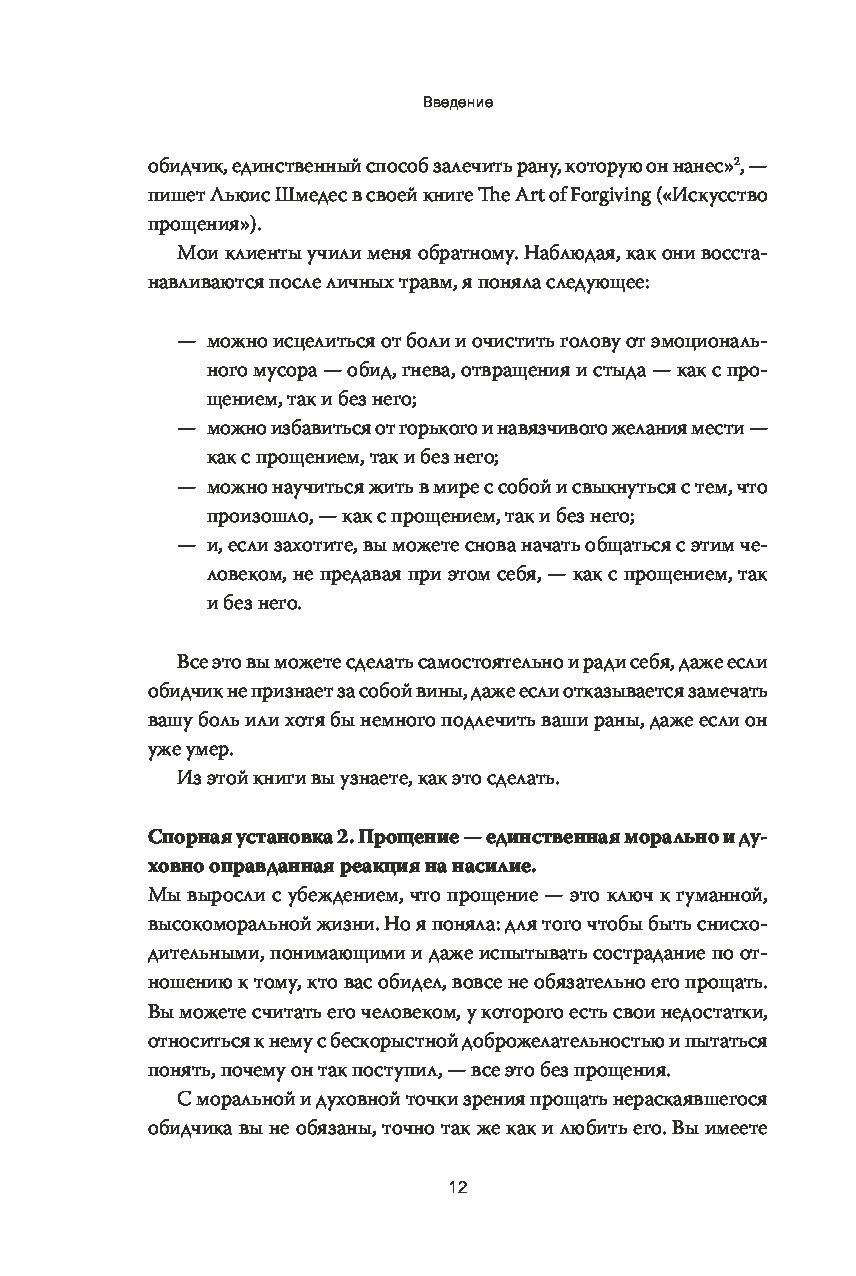 Введение

обидчик, единственный способ залечить рану, которую он нанес»$^2$, — пишет Льюис Шмедес в своей книге The Art of Forgiving («Искусство прощения»).

Мои клиенты учили меня обратному. Наблюдая, как они восстанавливаются после личных травм, я поняла следующее:

— можно исцелиться от боли и очистить голову от эмоционального мусора — обид, гнева, отвращения и стыда — как с прощением, так и без него;
— можно избавиться от горького и навязчивого желания мести — как с прощением, так и без него;
— можно научиться жить в мире с собой и свыкнуться с тем, что произошло, — как с прощением, так и без него;
— и, если захотите, вы можете снова начать общаться с этим человеком, не предавая при этом себя, — как с прощением, так и без него.

Все это вы можете сделать самостоятельно и ради себя, даже если обидчик не признает за собой вины, даже если отказывается замечать вашу боль или хотя бы немного подлечить ваши раны, даже если он уже умер.

Из этой книги вы узнаете, как это сделать.

Спорная установка 2. Прощение — единственная морально и духовно оправданная реакция на насилие.
Мы выросли с убеждением, что прощение — это ключ к гуманной, высокоморальной жизни. Но я поняла: для того чтобы быть снисходительными, понимающими и даже испытывать сострадание по отношению к тому, кто вас обидел, вовсе не обязательно его прощать. Вы можете считать его человеком, у которого есть свои недостатки, относиться к нему с бескорыстной доброжелательностью и пытаться понять, почему он так поступил, — все это без прощения.

С моральной и духовной точки зрения прощать нераскаявшегося обидчика вы не обязаны, точно так же как и любить его. Вы имеете

12